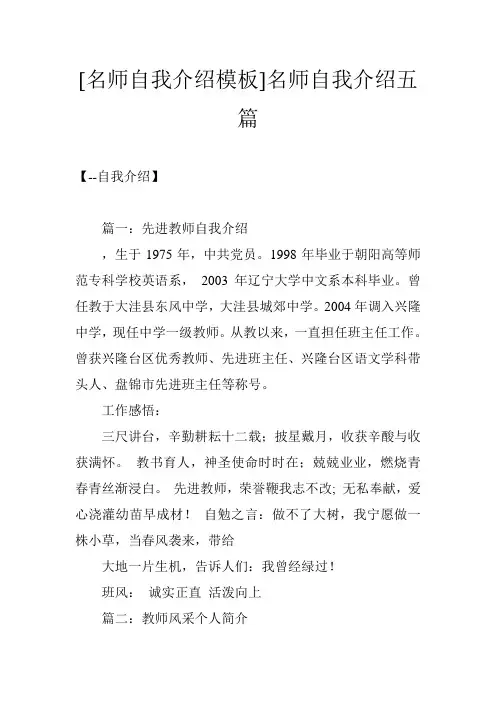 [名师自我介绍模板]名师自我介绍五篇

【--自我介绍】

篇一：先进教师自我介绍

，生于 1975 年，中共党员。1998 年毕业于朝阳高等师范专科学校英语系， 2003 年辽宁大学中文系本科毕业。曾任教于大洼县东风中学，大洼县城郊中学。2004 年调入兴隆中学，现任中学一级教师。从教以来，一直担任班主任工作。曾获兴隆台区优秀教师、先进班主任、兴隆台区语文学科带头人、盘锦市先进班主任等称号。

工作感悟：

三尺讲台，辛勤耕耘十二载；披星戴月，收获辛酸与收获满怀。 教书育人，神圣使命时时在；兢兢业业，燃烧青春青丝渐浸白。 先进教师，荣誉鞭我志不改; 无私奉献，爱心浇灌幼苗早成材！ 自勉之言：做不了大树，我宁愿做一株小草，当春风袭来，带给

大地一片生机，告诉人们：我曾经绿过！

班风： 诚实正直 活泼向上

篇二：教师风采个人简介